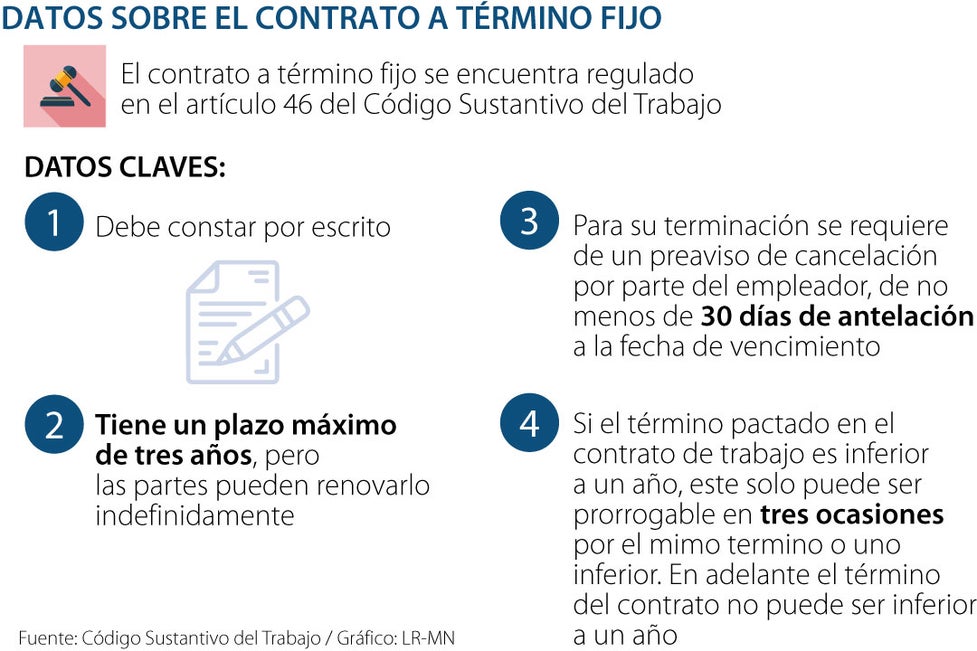 DATOS SOBRE EL CONTRATO A TÉRMINO FIJO

El contrato a término fijo se encuentra regulado en el artículo 46 del Código Sustantivo del Trabajo

DATOS CLAVES:

1 Debe constar por escrito

2 Tiene un plazo máximo de tres años, pero las partes pueden renovarlo indefinidamente

3 Para su terminación se requiere de un preaviso de cancelación por parte del empleador, de no menos de 30 días de antelación a la fecha de vencimiento

4 Si el término pactado en el contrato de trabajo es inferior a un año, este solo puede ser prorrogable en tres ocasiones por el mimo termino o uno inferior. En adelante el término del contrato no puede ser inferior a un año

Fuente: Código Sustantivo del Trabajo / Gráfico: LR-MN